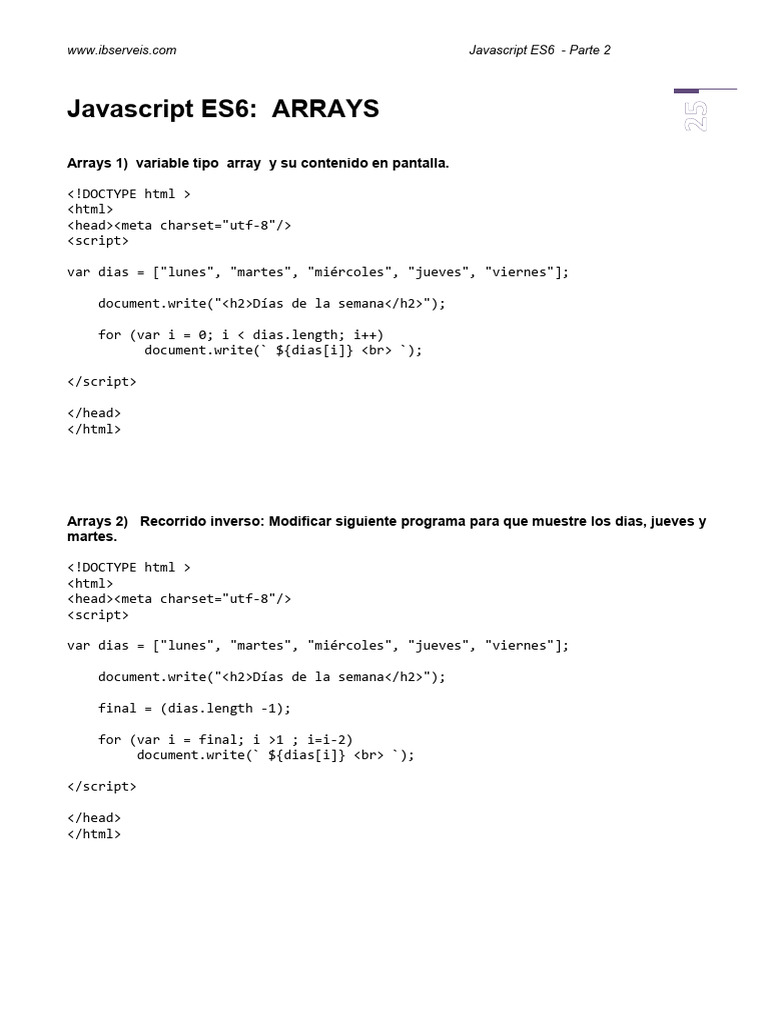 www.ibserveis.com Javascript ES6 - Parte 2

25

Javascript ES6: ARRAYS

Arrays 1) variable tipo array y su contenido en pantalla.

<!DOCTYPE html >
<html>
<head><meta charset="utf-8"/>
<script>

var dias = ["lunes", "martes", "miércoles", "jueves", "viernes"];

    document.write("<h2>Días de la semana</h2>");

    for (var i = 0; i < dias.length; i++)
          document.write(` ${dias[i]} <br> `);

</script>

</head>
</html>

Arrays 2) Recorrido inverso: Modificar siguiente programa para que muestre los dias, jueves y martes.

<!DOCTYPE html >
<html>
<head><meta charset="utf-8"/>
<script>

var dias = ["lunes", "martes", "miércoles", "jueves", "viernes"];

    document.write("<h2>Días de la semana</h2>");

    final = (dias.length -1);

    for (var i = final; i >1 ; i=i-2)
         document.write(` ${dias[i]} <br> `);

</script>

</head>
</html>